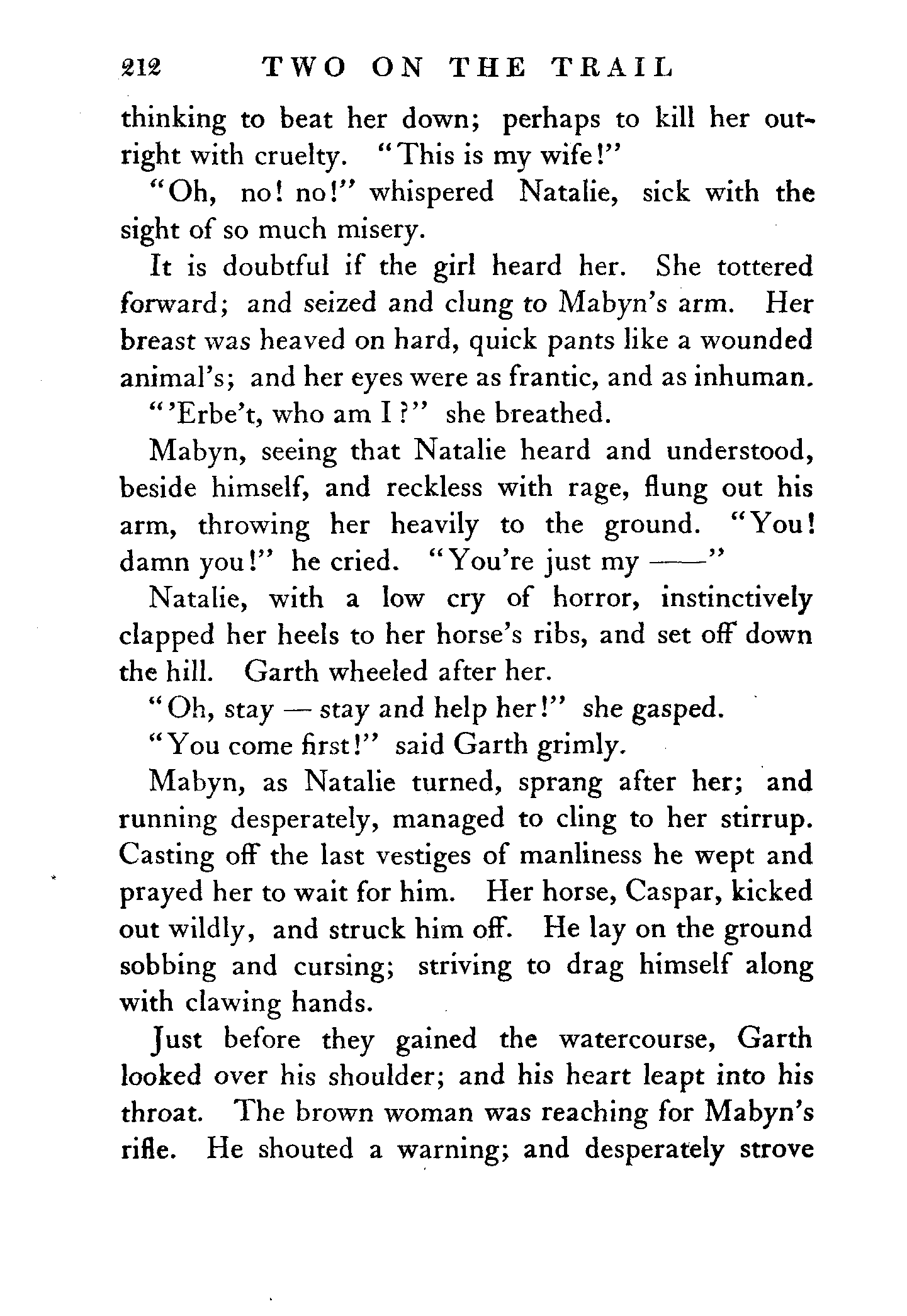 212 TWO ON THE TRAIL

thinking to beat her down; perhaps to kill her outright with cruelty. "This is my wife!"

"Oh, no! no!" whispered Natalie, sick with the sight of so much misery.

It is doubtful if the girl heard her. She tottered forward; and seized and clung to Mabyn's arm. Her breast was heaved on hard, quick pants like a wounded animal's; and her eyes were as frantic, and as inhuman.

"'Erbe't, who am I?" she breathed.

Mabyn, seeing that Natalie heard and understood, beside himself, and reckless with rage, flung out his arm, throwing her heavily to the ground. "You! damn you!" he cried. "You're just my ——"

Natalie, with a low cry of horror, instinctively clapped her heels to her horse's ribs, and set off down the hill. Garth wheeled after her.

"Oh, stay — stay and help her!" she gasped.

"You come first!" said Garth grimly.

Mabyn, as Natalie turned, sprang after her; and running desperately, managed to cling to her stirrup. Casting off the last vestiges of manliness he wept and prayed her to wait for him. Her horse, Caspar, kicked out wildly, and struck him off. He lay on the ground sobbing and cursing; striving to drag himself along with clawing hands.

Just before they gained the watercourse, Garth looked over his shoulder; and his heart leapt into his throat. The brown woman was reaching for Mabyn's rifle. He shouted a warning; and desperately strove